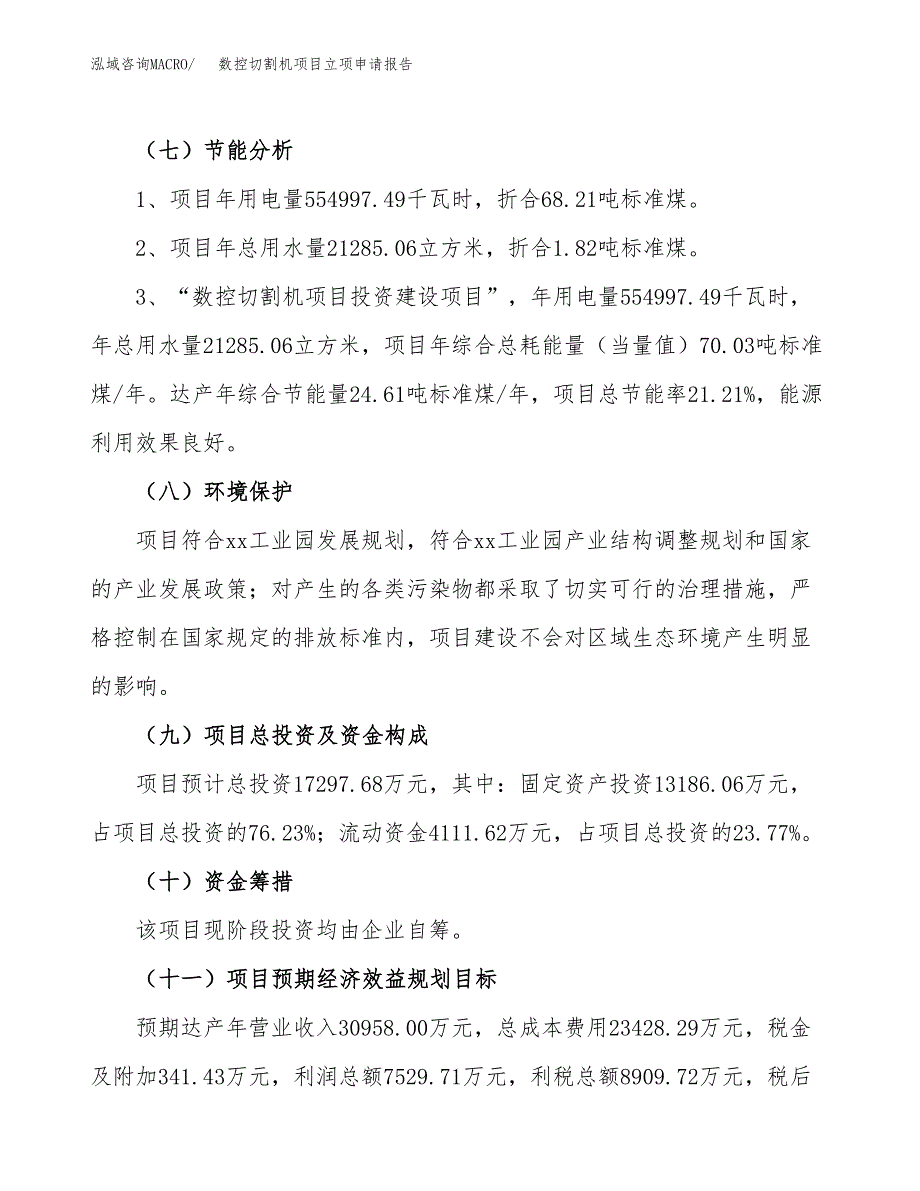 泓域咨询MACRO/　数控切割机项目立项申请报告

（七）节能分析

1、项目年用电量554997.49千瓦时，折合68.21吨标准煤。

2、项目年总用水量21285.06立方米，折合1.82吨标准煤。

3、“数控切割机项目投资建设项目”，年用电量554997.49千瓦时，年总用水量21285.06立方米，项目年综合总耗能量（当量值）70.03吨标准煤/年。达产年综合节能量24.61吨标准煤/年，项目总节能率21.21%，能源利用效果良好。

（八）环境保护

项目符合xx工业园发展规划，符合xx工业园产业结构调整规划和国家的产业发展政策；对产生的各类污染物都采取了切实可行的治理措施，严格控制在国家规定的排放标准内，项目建设不会对区域生态环境产生明显的影响。

（九）项目总投资及资金构成

项目预计总投资17297.68万元，其中：固定资产投资13186.06万元，占项目总投资的76.23%；流动资金4111.62万元，占项目总投资的23.77%。

（十）资金筹措

该项目现阶段投资均由企业自筹。

（十一）项目预期经济效益规划目标

预期达产年营业收入30958.00万元，总成本费用23428.29万元，税金及附加341.43万元，利润总额7529.71万元，利税总额8909.72万元，税后